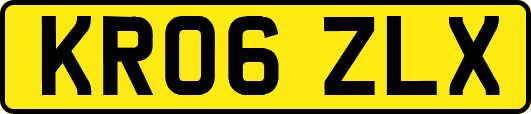 KR06 ZLX